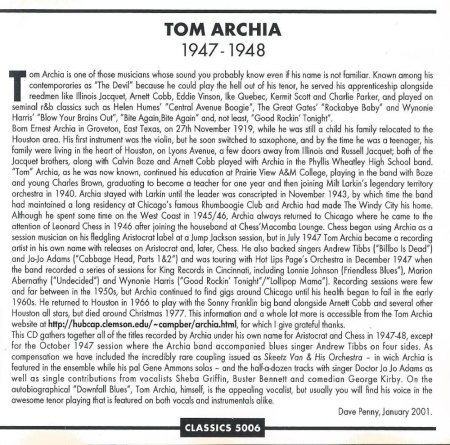 TOM ARCHIA
1947 - 1948

Tom Archia is one of those musicians whose sound you probably know even if his name is not familiar. Known among his contemporaries as "The Devil" because he could play the hell out of his tenor, he served his apprenticeship alongside reedmen like Illinois Jacquet, Arnett Cobb, Eddie Vinson, Ike Quebec, Kermit Scott and Charlie Parker, and played on seminal r&b classics such as Helen Humes' "Central Avenue Boogie", The Great Gates' "Rockabye Baby" and Wynonie Harris' "Blow Your Brains Out", "Bite Again,Bite Again" and, not least, "Good Rockin' Tonight".
Born Ernest Archia in Groveton, East Texas, on 27th November 1919, while he was still a child his family relocated to the Houston area. His first instrument was the violin, but he soon switched to saxophone, and by the time he was a teenager, his family were living in the heart of Houston, on Lyons Avenue, a few doors away from Illinois and Russell Jacquet; both of the Jacquet brothers, along with Calvin Boze and Arnett Cobb played with Archia in the Phyllis Wheatley High School band. "Tom" Archia, as he was now known, continued his education at Prairie View A&M College, playing in the band with Boze and young Charles Brown, graduating to become a teacher for one year and then joining Milt Larkin's legendary territory orchestra in 1940. Archia stayed with Larkin until the leader was conscripted in November 1943, by which time the band had maintained a long residency at Chicago's famous Rhumboogie Club and Archia had made The Windy City his home. Although he spent some time on the West Coast in 1945/46, Archia always returned to Chicago where he came to the attention of Leonard Chess in 1946 after joining the houseband at Chess'Macomba Lounge. Chess began using Archia as a session musician on his fledgling Aristocrat label at a Jump Jackson session, but in July 1947 Tom Archia became a recording artist in his own name with releases on Aristocrat and, later, Chess. He also backed singers Andrew Tibbs ("Bilbo Is Dead") and Jo-Jo Adams ("Cabbage Head, Parts 1&2") and was touring with Hot Lips Page's Orchestra in December 1947 when the band recorded a series of sessions for King Records in Cincinnati, including Lonnie Johnson (Friendless Blues"), Marion Abernathy ("Undecided") and Wynonie Harris ("Good Rockin' Tonight"/"Lollipop Mama"). Recording sessions were few and far between in the 1950s, but Archia continued to find gigs around Chicago until his health began to fail in the early 1960s. He returned to Houston in 1966 to play with the Sonny Franklin big band alongside Arnett Cobb and several other Houston all stars, but died around Christmas 1977. This information and a whole lot more is accessible from the Tom Archia website at http://hubcap.clemson.edu/~campber/archia.html, for which I give grateful thanks.
This CD gathers together all of the titles recorded by Archia under his own name for Aristocrat and Chess in 1947-48, except for the October 1947 session where the Archia band accompanied blues singer Andrew Tibbs on four sides. As compensation we have included the incredibly rare coupling issued as Skeetz Van & His Orchestra – in wich Archia is featured in the ensemble while his pal Gene Ammons solos – and the half-a-dozen tracks with singer Doctor Jo Jo Adams as well as single contributions from vocalists Sheba Griffin, Buster Bennett and comedian George Kirby. On the autobiographical "Downfall Blues", Tom Archia, himself, is the appealing vocalist, but usually you will find his voice in the awesome tenor playing that is featured on both vocals and instrumentals alike.

Dave Penny, January 2001.

CLASSICS 5006